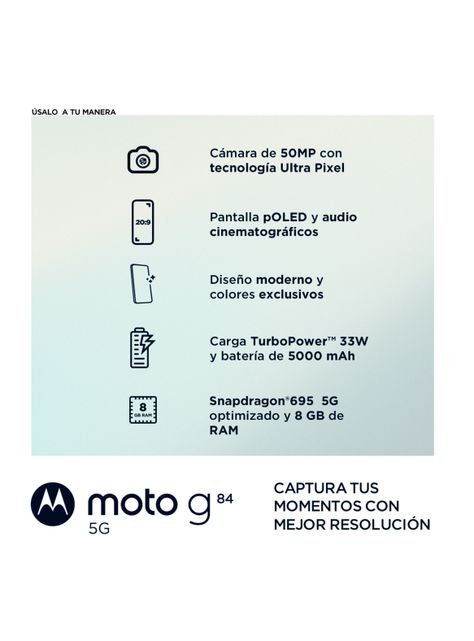 ÚSALO A TU MANERA

Cámara de 50MP con tecnología Ultra Pixel

20:9

Pantalla pOLED y audio cinematográficos

Diseño moderno y colores exclusivos

Carga TurboPower™ 33W y batería de 5000 mAh

8 GB RAM

Snapdragon®695 5G optimizado y 8 GB de RAM

moto g 84 5G

CAPTURA TUS MOMENTOS CON MEJOR RESOLUCIÓN